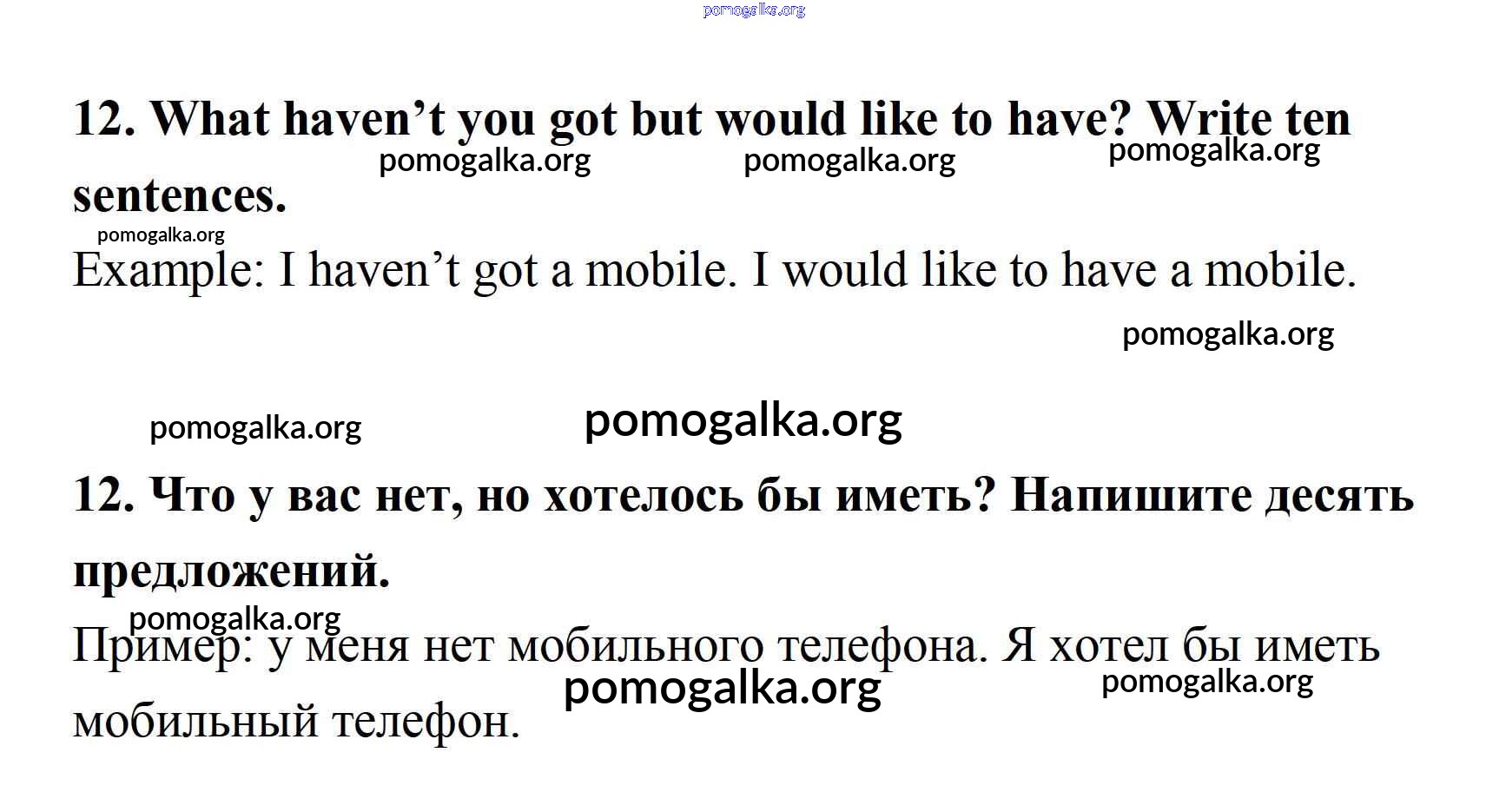 pomogalka.org

12. What haven’t you got but would like to have? Write ten sentences.

pomogalka.org pomogalka.org pomogalka.org

pomogalka.org

Example: I haven’t got a mobile. I would like to have a mobile.

pomogalka.org

pomogalka.org pomogalka.org

12. Что у вас нет, но хотелось бы иметь? Напишите десять предложений.

pomogalka.org

Пример: у меня нет мобильного телефона. Я хотел бы иметь мобильный телефон.

pomogalka.org pomogalka.org